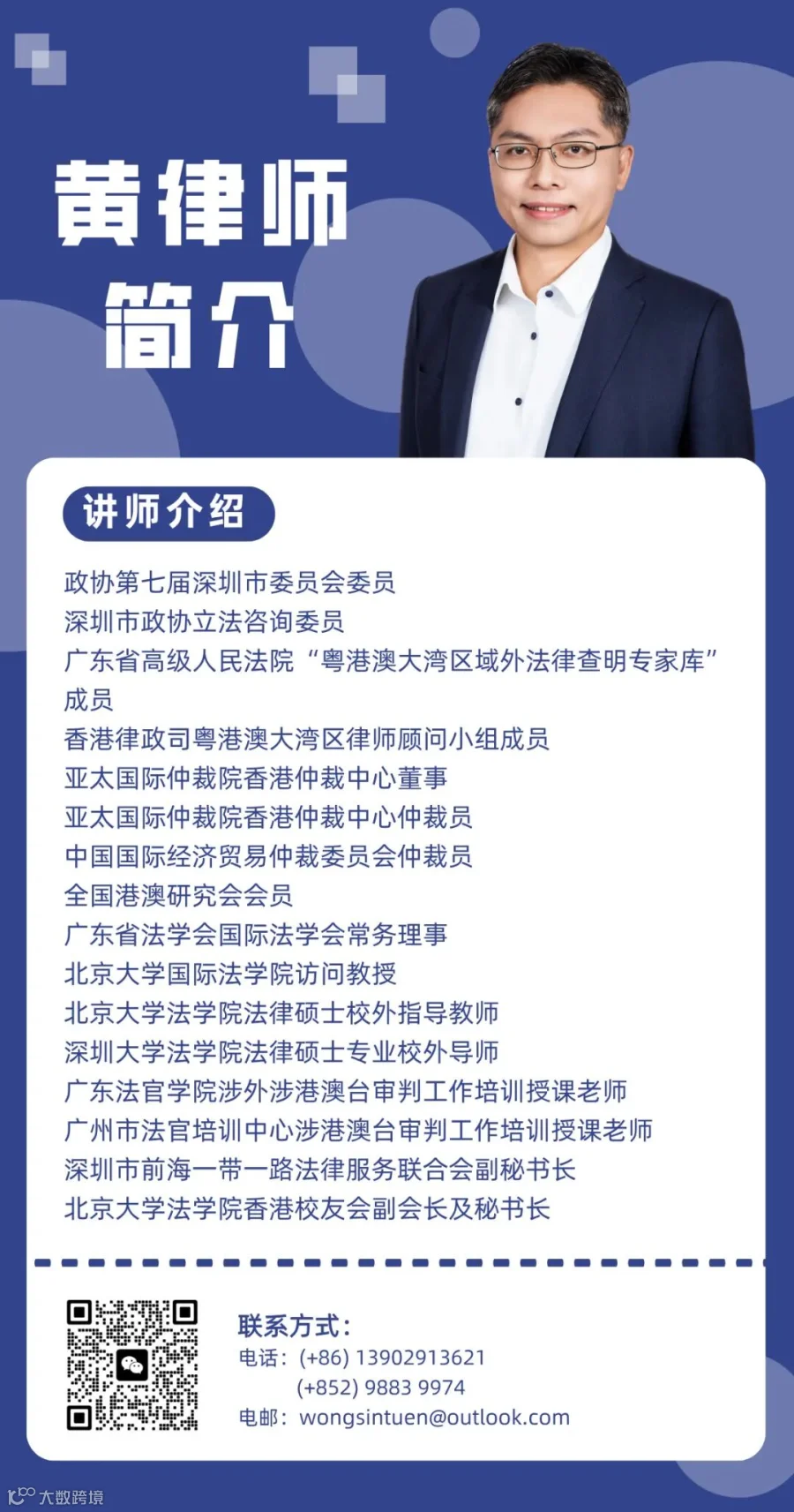 黄律师
简介

讲师介绍

政协第七届深圳市委员会委员
深圳市政协立法咨询委员
广东省高级人民法院“粤港澳大湾区域外法律查明专家库”成员
香港律政司粤港澳大湾区律师顾问小组成员
亚太国际仲裁院香港仲裁中心董事
亚太国际仲裁院香港仲裁中心仲裁员
中国国际经济贸易仲裁委员会仲裁员
全国港澳研究会会员
广东省法学会国际法学会常务理事
北京大学国际法学院访问教授
北京大学法学院法律硕士校外指导教师
深圳大学法学院法律硕士专业校外导师
广东法官学院涉外涉港澳台审判工作培训授课老师
广州市法官培训中心涉港澳台审判工作培训授课老师
深圳市前海一带一路法律服务联合会副秘书长
北京大学法学院香港校友会副会长及秘书长

联系方式：
电话：(+86) 13902913621
(+852) 9883 9974
电邮：wongsintuen@outlook.com

大数跨境